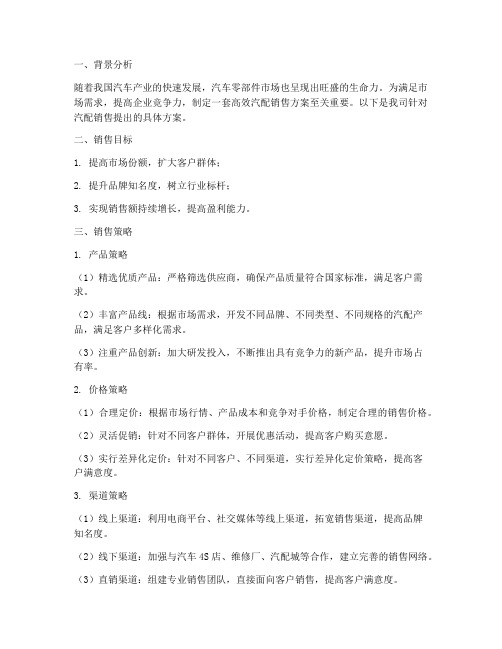 一、背景分析

随着我国汽车产业的快速发展，汽车零部件市场也呈现出旺盛的生命力。为满足市场需求，提高企业竞争力，制定一套高效汽配销售方案至关重要。以下是我司针对汽配销售提出的具体方案。

二、销售目标

1. 提高市场份额，扩大客户群体；

2. 提升品牌知名度，树立行业标杆；

3. 实现销售额持续增长，提高盈利能力。

三、销售策略

1. 产品策略

（1）精选优质产品：严格筛选供应商，确保产品质量符合国家标准，满足客户需求。

（2）丰富产品线：根据市场需求，开发不同品牌、不同类型、不同规格的汽配产品，满足客户多样化需求。

（3）注重产品创新：加大研发投入，不断推出具有竞争力的新产品，提升市场占有率。

2. 价格策略

（1）合理定价：根据市场行情、产品成本和竞争对手价格，制定合理的销售价格。

（2）灵活促销：针对不同客户群体，开展优惠活动，提高客户购买意愿。

（3）实行差异化定价：针对不同客户、不同渠道，实行差异化定价策略，提高客户满意度。

3. 渠道策略

（1）线上渠道：利用电商平台、社交媒体等线上渠道，拓宽销售渠道，提高品牌知名度。

（2）线下渠道：加强与汽车4S店、维修厂、汽配城等合作，建立完善的销售网络。

（3）直销渠道：组建专业销售团队，直接面向客户销售，提高客户满意度。